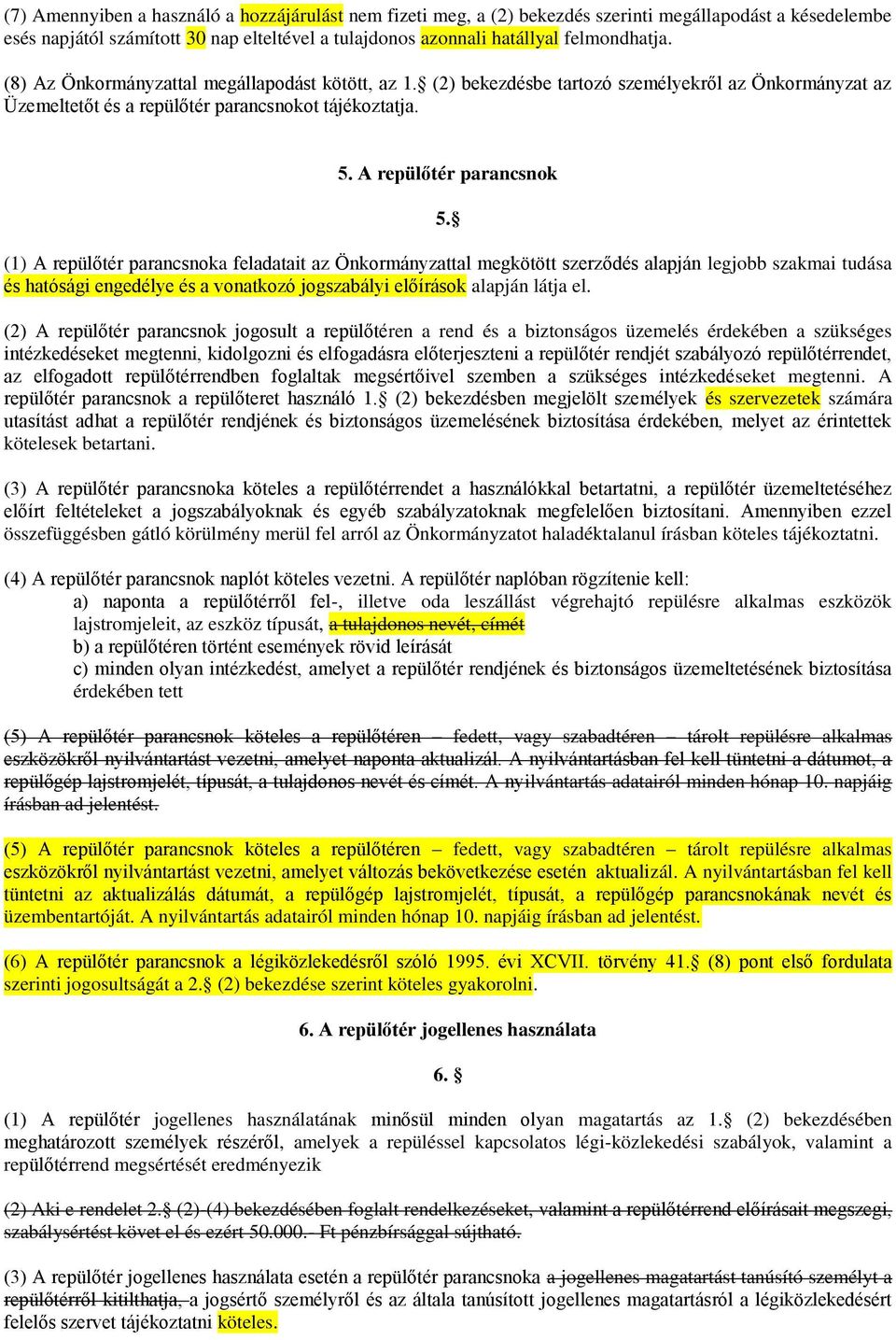 (7) Amennyiben a használó a hozzájárulást nem fizeti meg, a (2) bekezdés szerinti megállapodást a késedelembe esés napjától számított 30 nap elteltével a tulajdonos azonnali hatállyal felmondhatja.

(8) Az Önkormányzattal megállapodást kötött, az 1.§ (2) bekezdésbe tartozó személyekről az Önkormányzat az Üzemeltetőt és a repülőtér parancsnokot tájékoztatja.

5. A repülőtér parancsnok

5.§

(1) A repülőtér parancsnoka feladatait az Önkormányzattal megkötött szerződés alapján legjobb szakmai tudása és hatósági engedélye és a vonatkozó jogszabályi előírások alapján látja el.

(2) A repülőtér parancsnok jogosult a repülőtéren a rend és a biztonságos üzemelés érdekében a szükséges intézkedéseket megtenni, kidolgozni és elfogadásra előterjeszteni a repülőtér rendjét szabályozó repülőtérrendet, az elfogadott repülőtérrendben foglaltak megsértőivel szemben a szükséges intézkedéseket megtenni. A repülőtér parancsnok a repülőteret használó 1.§ (2) bekezdésben megjelölt személyek és szervezetek számára utasítást adhat a repülőtér rendjének és biztonságos üzemelésének biztosítása érdekében, melyet az érintettek kötelesek betartani.

(3) A repülőtér parancsnoka köteles a repülőtérrendet a használókkal betartatni, a repülőtér üzemeltetéséhez előírt feltételeket a jogszabályoknak és egyéb szabályzatoknak megfelelően biztosítani. Amennyiben ezzel összefüggésben gátló körülmény merül fel arról az Önkormányzatot haladéktalanul írásban köteles tájékoztatni.

(4) A repülőtér parancsnok naplót köteles vezetni. A repülőtér naplóban rögzítenie kell:
a) naponta a repülőtérről fel-, illetve oda leszállást végrehajtó repülésre alkalmas eszközök lajstromjeleit, az eszköz típusát, a tulajdonos nevét, címét
b) a repülőtéren történt események rövid leírását
c) minden olyan intézkedést, amelyet a repülőtér rendjének és biztonságos üzemeltetésének biztosítása érdekében tett

(5) A repülőtér parancsnok köteles a repülőtéren – fedett, vagy szabadtéren – tárolt repülésre alkalmas eszközökről nyilvántartást vezetni, amelyet naponta aktualizál. A nyilvántartásban fel kell tüntetni a dátumot, a repülőgép lajstromjelét, típusát, a tulajdonos nevét és címét. A nyilvántartás adatairól minden hónap 10. napjáig írásban ad jelentést.

(5) A repülőtér parancsnok köteles a repülőtéren – fedett, vagy szabadtéren – tárolt repülésre alkalmas eszközökről nyilvántartást vezetni, amelyet változás bekövetkezése esetén aktualizál. A nyilvántartásban fel kell tüntetni az aktualizálás dátumát, a repülőgép lajstromjelét, típusát, a repülőgép parancsnokának nevét és üzembentartóját. A nyilvántartás adatairól minden hónap 10. napjáig írásban ad jelentést.

(6) A repülőtér parancsnok a légiközlekedésről szóló 1995. évi XCVII. törvény 41.§ (8) pont első fordulata szerinti jogosultságát a 2.§ (2) bekezdése szerint köteles gyakorolni.

6. A repülőtér jogellenes használata

6. §

(1) A repülőtér jogellenes használatának minősül minden olyan magatartás az 1.§ (2) bekezdésében meghatározott személyek részéről, amelyek a repüléssel kapcsolatos légi-közlekedési szabályok, valamint a repülőtérrend megsértését eredményezik

(2) Aki e rendelet 2.§ (2)-(4) bekezdésében foglalt rendelkezéseket, valamint a repülőtérrend előírásait megszegi, szabálysértést követ el és ezért 50.000.- Ft pénzbírsággal sújtható.

(3) A repülőtér jogellenes használata esetén a repülőtér parancsnoka a jogellenes magatartást tanúsító személyt a repülőtérről kitilthatja, a jogsértő személyről és az általa tanúsított jogellenes magatartásról a légiközlekedésért felelős szervet tájékoztatni köteles.